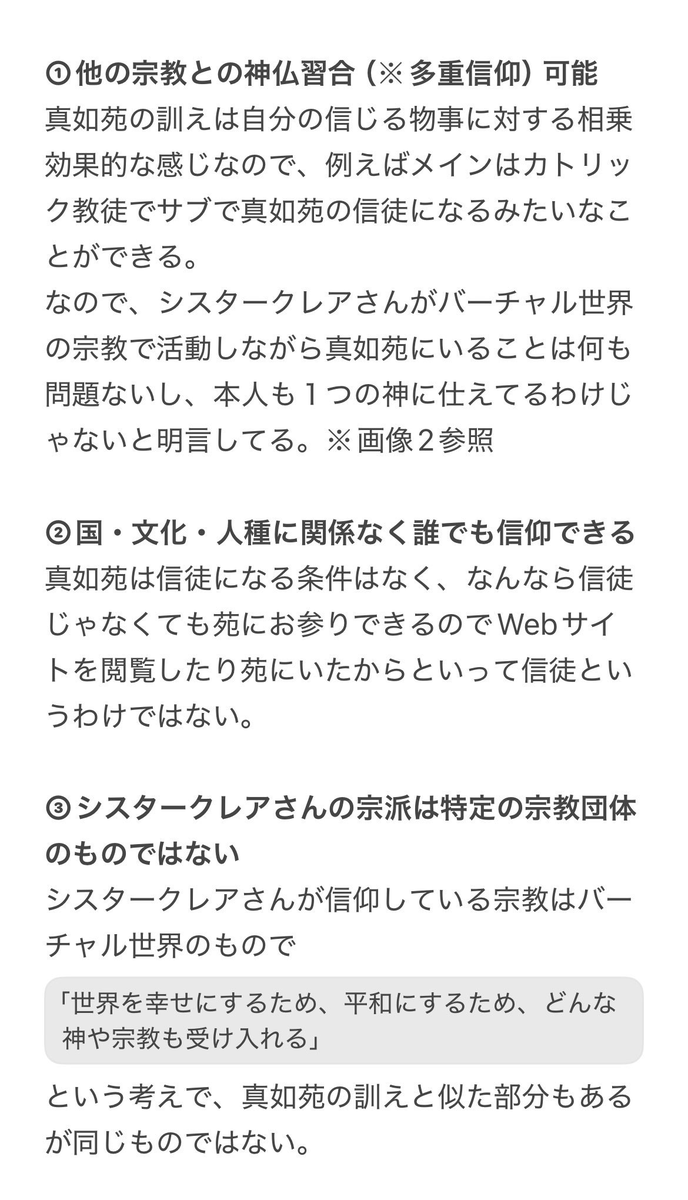 ①他の宗教との神仏習合（※多重信仰）可能
真如苑の訓えは自分の信じる物事に対する相乗効果的な感じなので、例えばメインはカトリック教徒でサブで真如苑の信徒になるみたいなことができる。
なので、シスタークレアさんがバーチャル世界の宗教で活動しながら真如苑にいることは何も問題ないし、本人も１つの神に仕えてるわけじゃないと明言してる。※画像２参照

②国・文化・人種に関係なく誰でも信仰できる
真如苑は信徒になる条件はなく、なんなら信徒じゃなくても苑にお参りできるのでWebサイトを閲覧したり苑にいたからといって信徒というわけではない。

③シスタークレアさんの宗派は特定の宗教団体のものではない
シスタークレアさんが信仰している宗教はバーチャル世界のもので

「世界を幸せにするため、平和にするため、どんな神や宗教も受け入れる」

という考えで、真如苑の訓えと似た部分もあるが同じものではない。